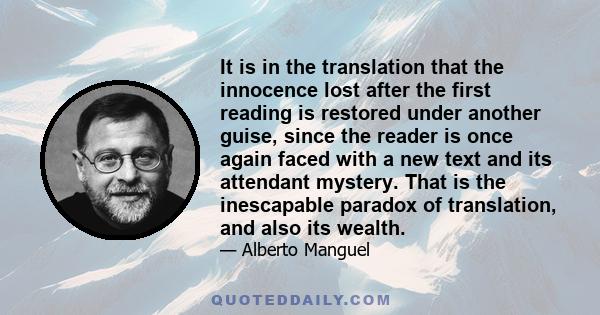 It is in the translation that the innocence lost after the first reading is restored under another guise, since the reader is once again faced with a new text and its attendant mystery. That is the inescapable paradox of translation, and also its wealth.

— Alberto Manguel

QUOTEDDAILY.COM